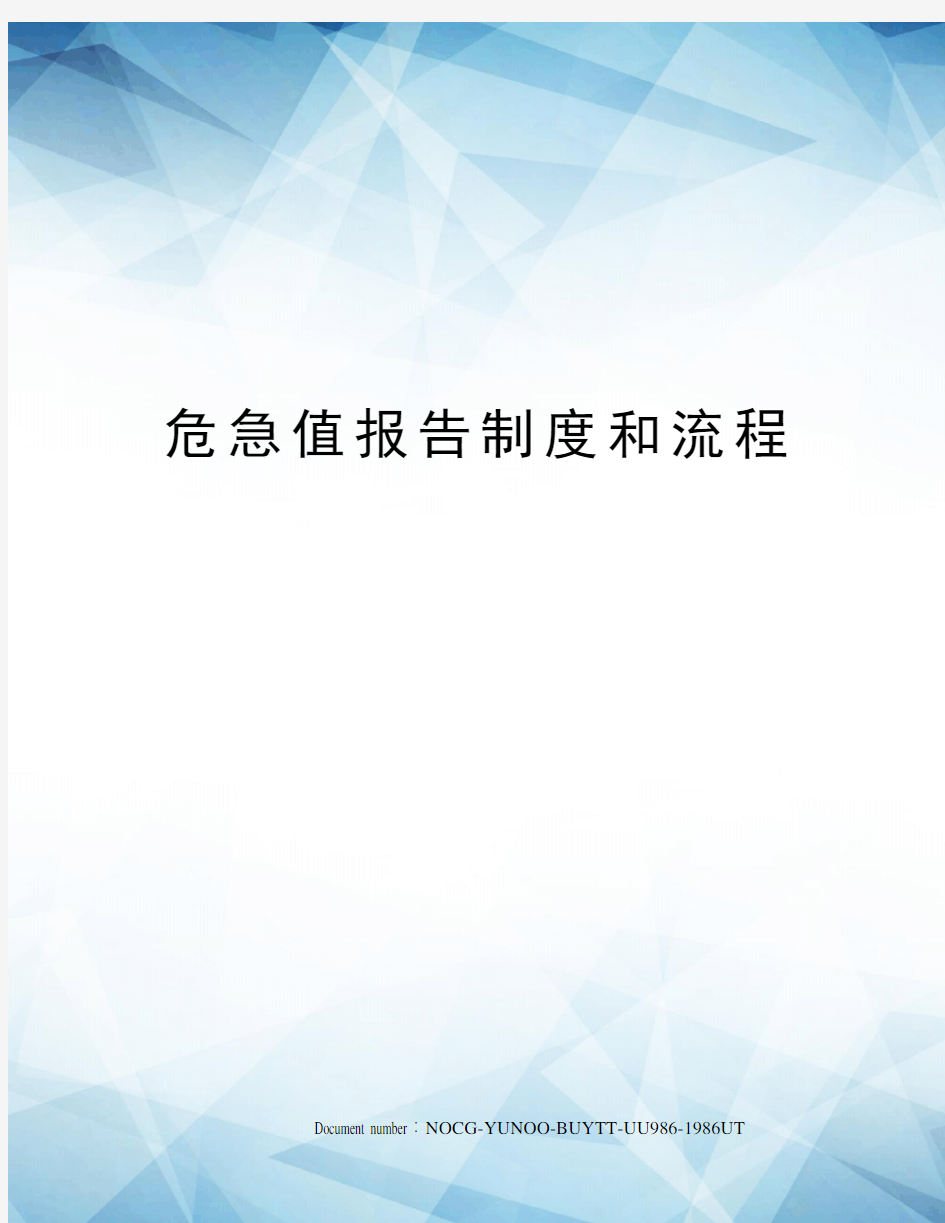 危急值报告制度和流程

Document number：NOCG-YUNOO-BUYTT-UU986-1986UT